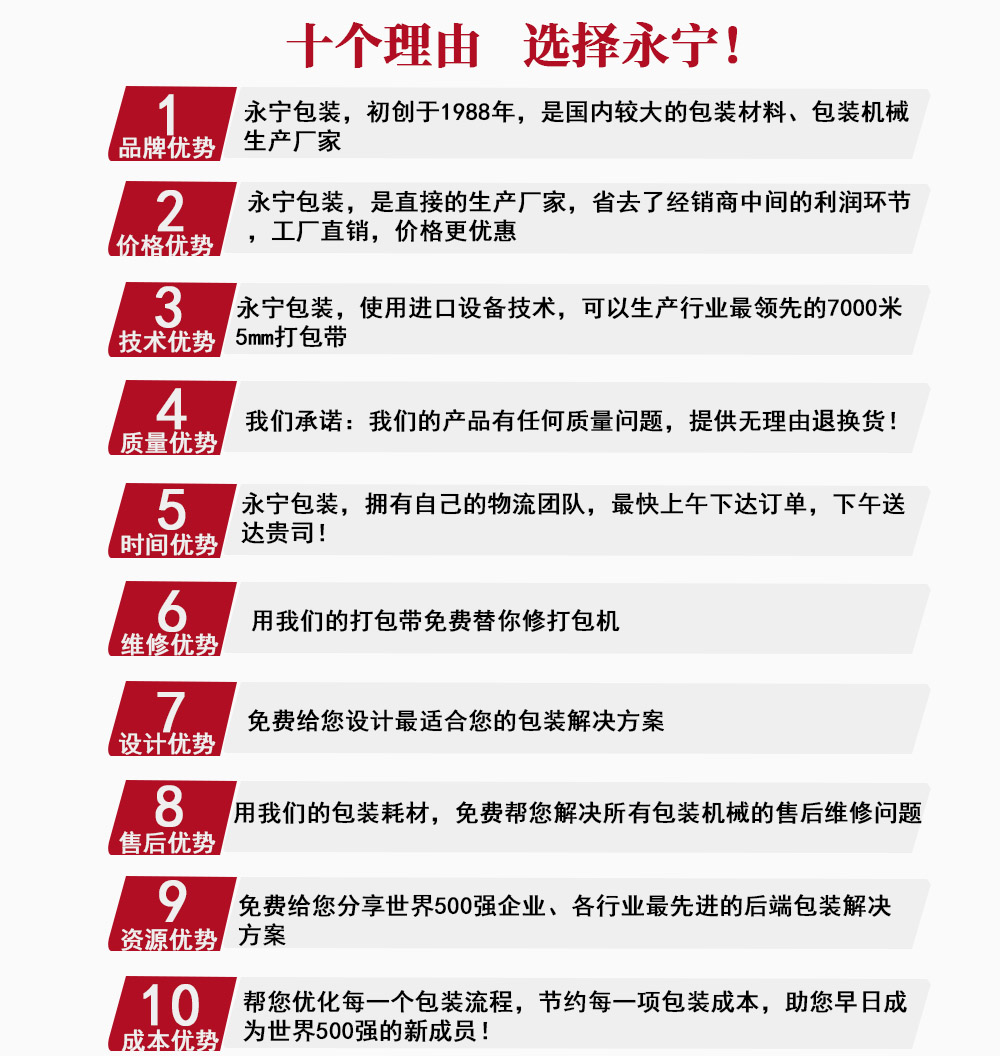 十个理由　选择永宁！

1
品牌优势
永宁包装，初创于1988年，是国内较大的包装材料、包装机械生产厂家

2
价格优势
永宁包装，是直接的生产厂家，省去了经销商中间的利润环节，工厂直销，价格更优惠

3
技术优势
永宁包装，使用进口设备技术，可以生产行业最领先的7000米5mm打包带

4
质量优势
我们承诺：我们的产品有任何质量问题，提供无理由退换货！

5
时间优势
永宁包装，拥有自己的物流团队，最快上午下达订单，下午送达贵司！

6
维修优势
用我们的打包带免费替你修打包机

7
设计优势
免费给您设计最适合您的包装解决方案

8
售后优势
用我们的包装耗材，免费帮您解决所有包装机械的售后维修问题

9
资源优势
免费给您分享世界500强企业、各行业最先进的后端包装解决方案

10
成本优势
帮您优化每一个包装流程，节约每一项包装成本，助您早日成为世界500强的新成员！